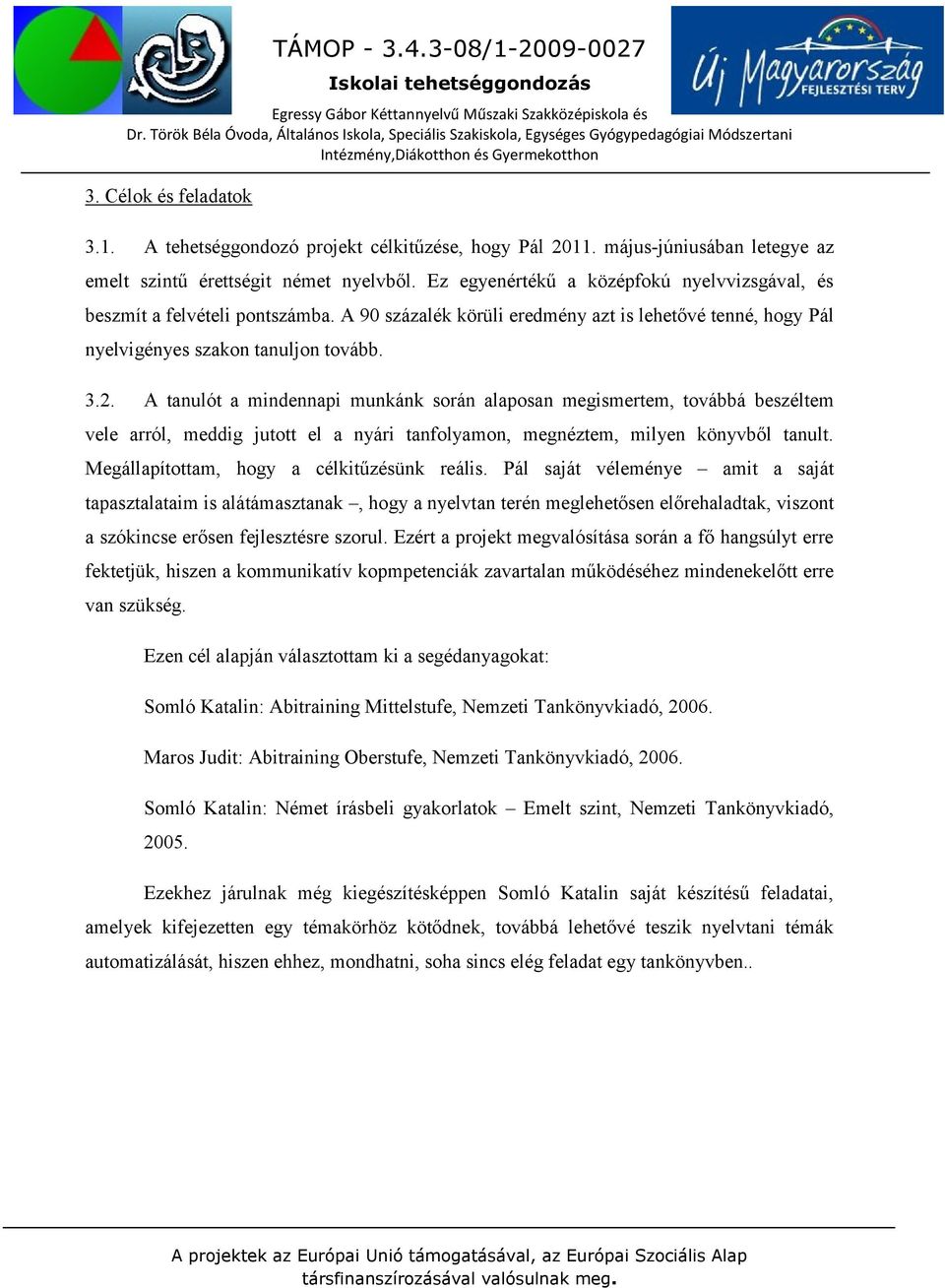 TÁMOP - 3.4.3-08/1-2009-0027
Iskolai tehetséggondozás
Egressy Gábor Kéttannyelvű Műszaki Szakközépiskola és
Dr. Török Béla Óvoda, Általános Iskola, Speciális Szakiskola, Egységes Gyógypedagógiai Módszertani Intézmény,Diákotthon és Gyermekotthon

Új Magyarország
FEJLESZTÉSI TERV

3. Célok és feladatok

3.1. A tehetséggondozó projekt célkitűzése, hogy Pál 2011. május-júniusában letegye az emelt szintű érettségit német nyelvből. Ez egyenértékű a középfokú nyelvvizsgával, és beszmít a felvételi pontszámba. A 90 százalék körüli eredmény azt is lehetővé tenné, hogy Pál nyelvigényes szakon tanuljon tovább.

3.2. A tanulót a mindennapi munkánk során alaposan megismertem, továbbá beszéltem vele arról, meddig jutott el a nyári tanfolyamon, megnéztem, milyen könyvből tanult. Megállapítottam, hogy a célkitűzésünk reális. Pál saját véleménye – amit a saját tapasztalataim is alátámasztanak –, hogy a nyelvtan terén meglehetősen előrehaladtak, viszont a szókincse erősen fejlesztésre szorul. Ezért a projekt megvalósítása során a fő hangsúlyt erre fektetjük, hiszen a kommunikatív kopmpetenciák zavartalan működéséhez mindenekelőtt erre van szükség.

Ezen cél alapján választottam ki a segédanyagokat:

Somló Katalin: Abitraining Mittelstufe, Nemzeti Tankönyvkiadó, 2006.

Maros Judit: Abitraining Oberstufe, Nemzeti Tankönyvkiadó, 2006.

Somló Katalin: Német írásbeli gyakorlatok – Emelt szint, Nemzeti Tankönyvkiadó, 2005.

Ezekhez járulnak még kiegészítésképpen Somló Katalin saját készítésű feladatai, amelyek kifejezetten egy témakörhöz kötődnek, továbbá lehetővé teszik nyelvtani témák automatizálását, hiszen ehhez, mondhatni, soha sincs elég feladat egy tankönyvben..

A projektek az Európai Unió támogatásával, az Európai Szociális Alap társfinanszírozásával valósulnak meg.